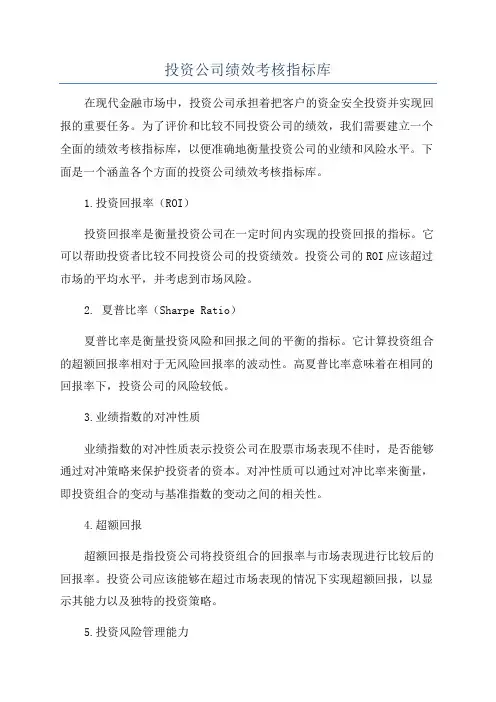 投资公司绩效考核指标库

在现代金融市场中，投资公司承担着把客户的资金安全投资并实现回报的重要任务。为了评价和比较不同投资公司的绩效，我们需要建立一个全面的绩效考核指标库，以便准确地衡量投资公司的业绩和风险水平。下面是一个涵盖各个方面的投资公司绩效考核指标库。

1.投资回报率（ROI）

投资回报率是衡量投资公司在一定时间内实现的投资回报的指标。它可以帮助投资者比较不同投资公司的投资绩效。投资公司的ROI应该超过市场的平均水平，并考虑到市场风险。

2. 夏普比率（Sharpe Ratio）

夏普比率是衡量投资风险和回报之间的平衡的指标。它计算投资组合的超额回报率相对于无风险回报率的波动性。高夏普比率意味着在相同的回报率下，投资公司的风险较低。

3.业绩指数的对冲性质

业绩指数的对冲性质表示投资公司在股票市场表现不佳时，是否能够通过对冲策略来保护投资者的资本。对冲性质可以通过对冲比率来衡量，即投资组合的变动与基准指数的变动之间的相关性。

4.超额回报

超额回报是指投资公司将投资组合的回报率与市场表现进行比较后的回报率。投资公司应该能够在超过市场表现的情况下实现超额回报，以显示其能力以及独特的投资策略。

5.投资风险管理能力